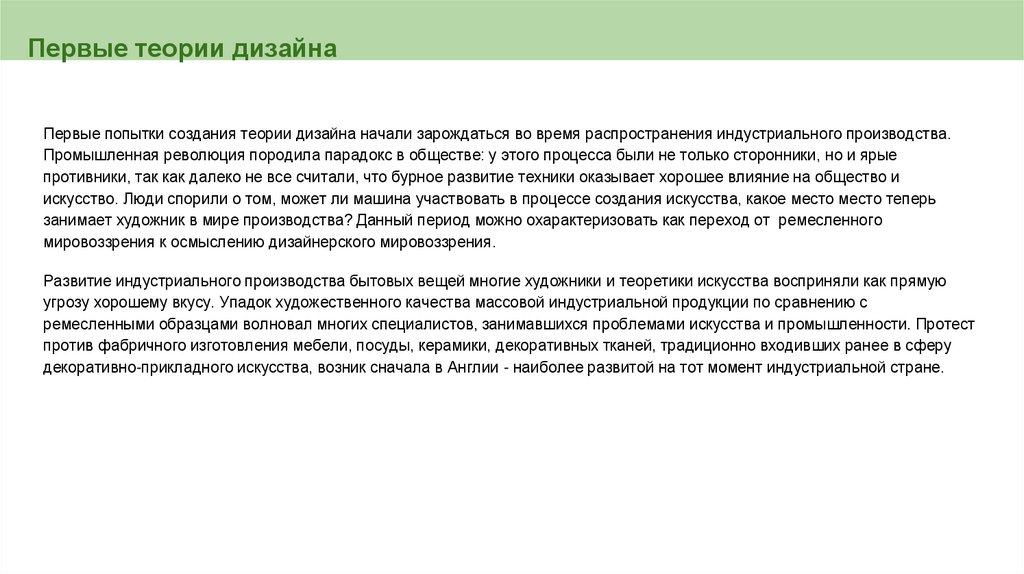 Первые теории дизайна

Первые попытки создания теории дизайна начали зарождаться во время распространения индустриального производства. Промышленная революция породила парадокс в обществе: у этого процесса были не только сторонники, но и ярые противники, так как далеко не все считали, что бурное развитие техники оказывает хорошее влияние на общество и искусство. Люди спорили о том, может ли машина участвовать в процессе создания искусства, какое место место теперь занимает художник в мире производства? Данный период можно охарактеризовать как переход от ремесленного мировоззрения к осмыслению дизайнерского мировоззрения.

Развитие индустриального производства бытовых вещей многие художники и теоретики искусства восприняли как прямую угрозу хорошему вкусу. Упадок художественного качества массовой индустриальной продукции по сравнению с ремесленными образцами волновал многих специалистов, занимавшихся проблемами искусства и промышленности. Протест против фабричного изготовления мебели, посуды, керамики, декоративных тканей, традиционно входивших ранее в сферу декоративно-прикладного искусства, возник сначала в Англии - наиболее развитой на тот момент индустриальной стране.